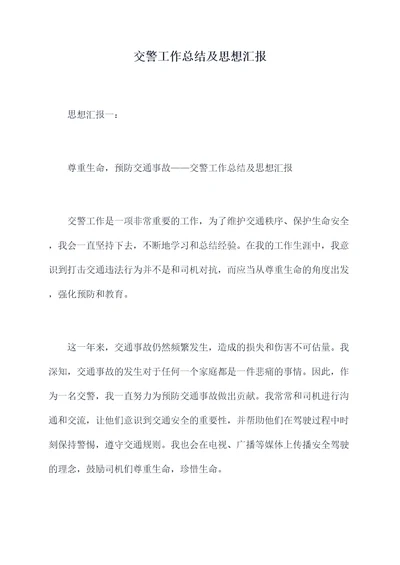 交警工作总结及思想汇报

思想汇报一：

尊重生命，预防交通事故——交警工作总结及思想汇报

交警工作是一项非常重要的工作，为了维护交通秩序、保护生命安全，我会一直坚持下去，不断地学习和总结经验。在我的工作生涯中，我意识到打击交通违法行为并不是和司机对抗，而应当从尊重生命的角度出发，强化预防和教育。

这一年来，交通事故仍然频繁发生，造成的损失和伤害不可估量。我深知，交通事故的发生对于任何一个家庭都是一件悲痛的事情。因此，作为一名交警，我一直努力为预防交通事故做出贡献。我常常和司机进行沟通和交流，让他们意识到交通安全的重要性，并帮助他们在驾驶过程中时刻保持警惕，遵守交通规则。我也会在电视、广播等媒体上传播安全驾驶的理念，鼓励司机们尊重生命，珍惜生命。